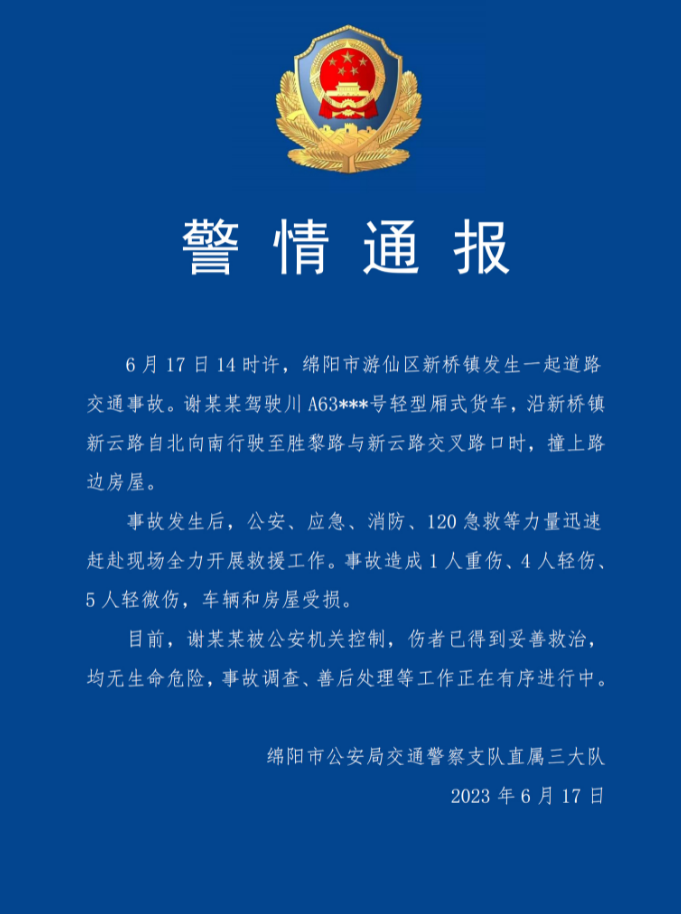 警情通报

6月17日14时许，绵阳市游仙区新桥镇发生一起道路交通事故。谢某某驾驶川A63***号轻型厢式货车，沿新桥镇新云路自北向南行驶至胜黎路与新云路交叉路口时，撞上路边房屋。

事故发生后，公安、应急、消防、120急救等力量迅速赶赴现场全力开展救援工作。事故造成1人重伤、4人轻伤、5人轻微伤，车辆和房屋受损。

目前，谢某某被公安机关控制，伤者已得到妥善救治，均无生命危险，事故调查、善后处理等工作正在有序进行中。

绵阳市公安局交通警察支队直属三大队
2023年6月17日